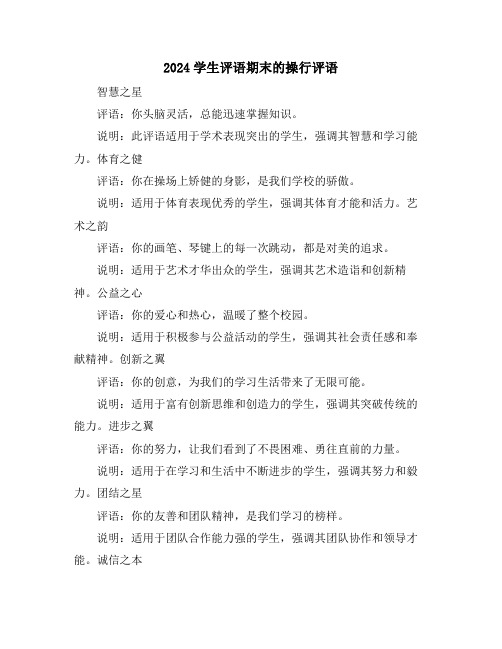 2024 学生评语期末的操行评语

智慧之星

评语：你头脑灵活，总能迅速掌握知识。

说明：此评语适用于学术表现突出的学生，强调其智慧和学习能力。体育之健

评语：你在操场上矫健的身影，是我们学校的骄傲。

说明：适用于体育表现优秀的学生，强调其体育才能和活力。艺术之韵

评语：你的画笔、琴键上的每一次跳动，都是对美的追求。

说明：适用于艺术才华出众的学生，强调其艺术造诣和创新精神。公益之心

评语：你的爱心和热心，温暖了整个校园。

说明：适用于积极参与公益活动的学生，强调其社会责任感和奉献精神。创新之翼

评语：你的创意，为我们的学习生活带来了无限可能。

说明：适用于富有创新思维和创造力的学生，强调其突破传统的能力。进步之翼

评语：你的努力，让我们看到了不畏困难、勇往直前的力量。

说明：适用于在学习和生活中不断进步的学生，强调其努力和毅力。团结之星

评语：你的友善和团队精神，是我们学习的榜样。

说明：适用于团队合作能力强的学生，强调其团队协作和领导才能。诚信之本